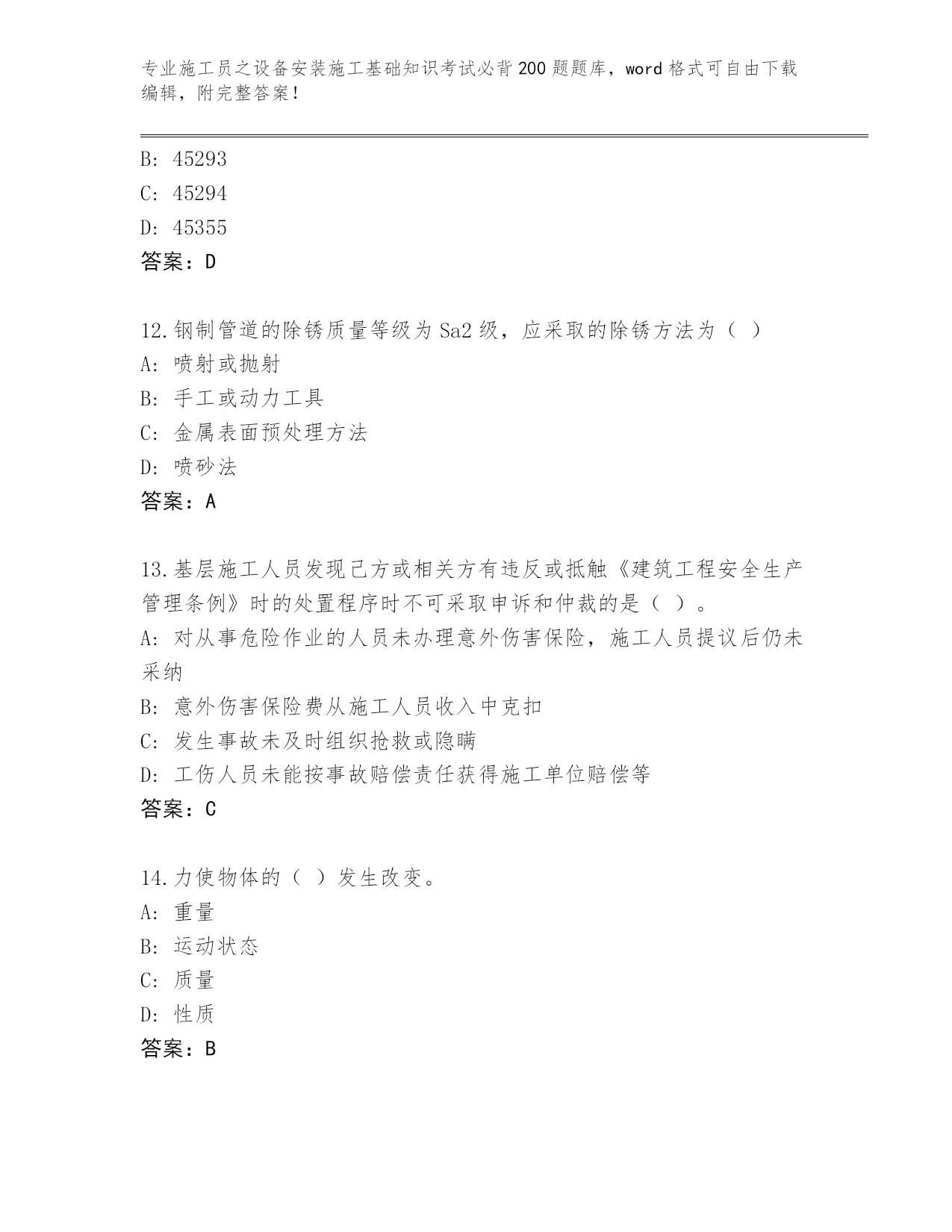 专业施工员之设备安装施工基础知识考试必背200题题库，word格式可自由下载编辑，附完整答案！

B: 45293
C: 45294
D: 45355
答案：D

12.钢制管道的除锈质量等级为Sa2级，应采取的除锈方法为（ ）
A: 喷射或抛射
B: 手工或动力工具
C: 金属表面预处理方法
D: 喷砂法
答案：A

13.基层施工人员发现己方或相关方有违反或抵触《建筑工程安全生产管理条例》时的处置程序时不可采取申诉和仲裁的是（ ）。
A: 对从事危险作业的人员未办理意外伤害保险，施工人员提议后仍未采纳
B: 意外伤害保险费从施工人员收入中克扣
C: 发生事故未及时组织抢救或隐瞒
D: 工伤人员未能按事故赔偿责任获得施工单位赔偿等
答案：C

14.力使物体的（ ）发生改变。
A: 重量
B: 运动状态
C: 质量
D: 性质
答案：B